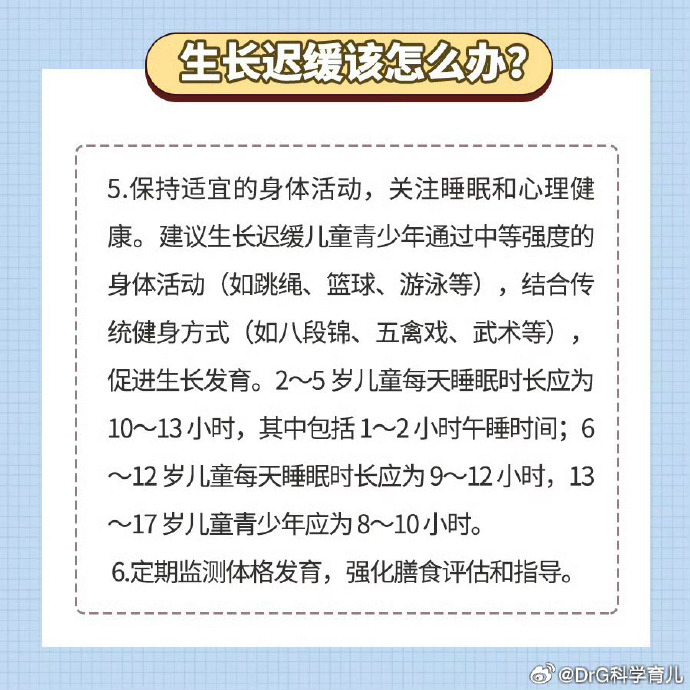 生长迟缓该怎么办?

5.保持适宜的身体活动，关注睡眠和心理健康。建议生长迟缓儿童青少年通过中等强度的身体活动（如跳绳、篮球、游泳等），结合传统健身方式（如八段锦、五禽戏、武术等），促进生长发育。2～5 岁儿童每天睡眠时长应为 10～13 小时，其中包括 1～2 小时午睡时间；6～12 岁儿童每天睡眠时长应为 9～12 小时，13～17 岁儿童青少年应为 8～10 小时。

6.定期监测体格发育，强化膳食评估和指导。

@DrG科学育儿